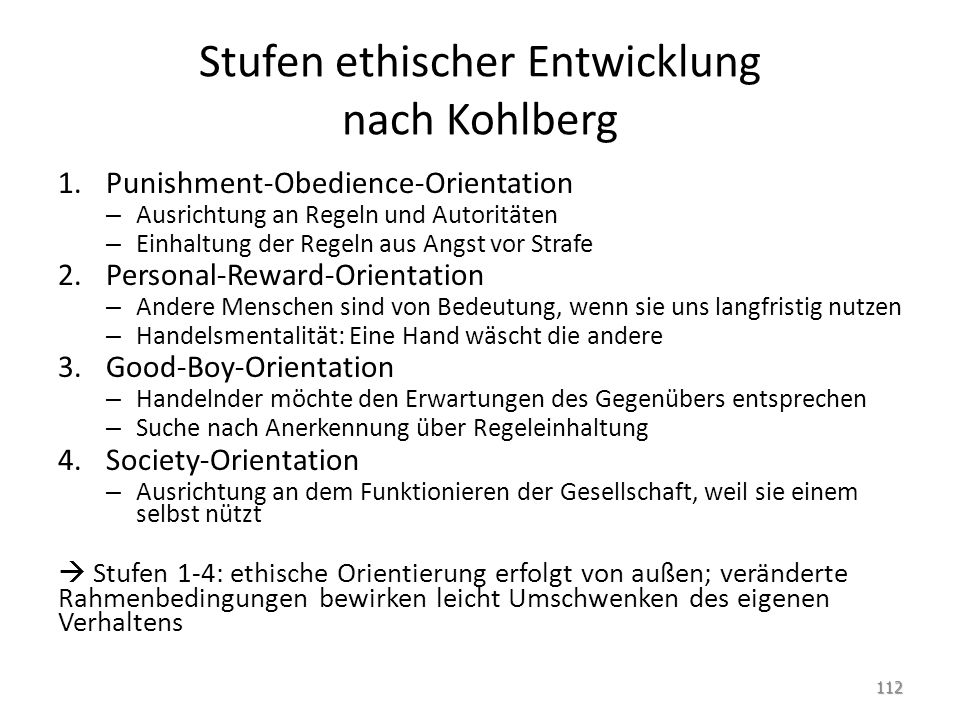 Stufen ethischer Entwicklung nach Kohlberg

1. Punishment-Obedience-Orientation
– Ausrichtung an Regeln und Autoritäten
– Einhaltung der Regeln aus Angst vor Strafe

2. Personal-Reward-Orientation
– Andere Menschen sind von Bedeutung, wenn sie uns langfristig nutzen
– Handelsmentalität: Eine Hand wäscht die andere

3. Good-Boy-Orientation
– Handelnder möchte den Erwartungen des Gegenübers entsprechen
– Suche nach Anerkennung über Regeleinhaltung

4. Society-Orientation
– Ausrichtung an dem Funktionieren der Gesellschaft, weil sie einem selbst nützt

→ Stufen 1-4: ethische Orientierung erfolgt von außen; veränderte Rahmenbedingungen bewirken leicht Umschwenken des eigenen Verhaltens

112